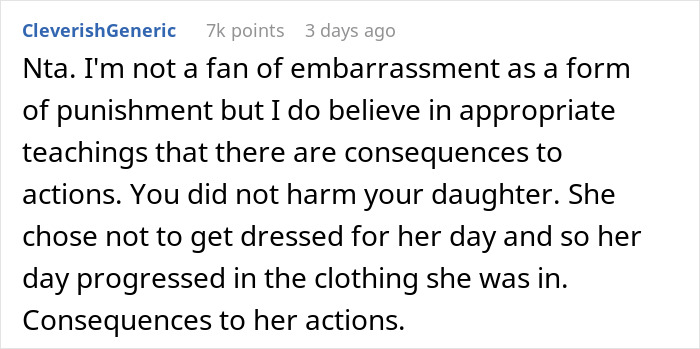 CleverishGeneric 7k points 3 days ago

Nta. I'm not a fan of embarrassment as a form of punishment but I do believe in appropriate teachings that there are consequences to actions. You did not harm your daughter. She chose not to get dressed for her day and so her day progressed in the clothing she was in. Consequences to her actions.